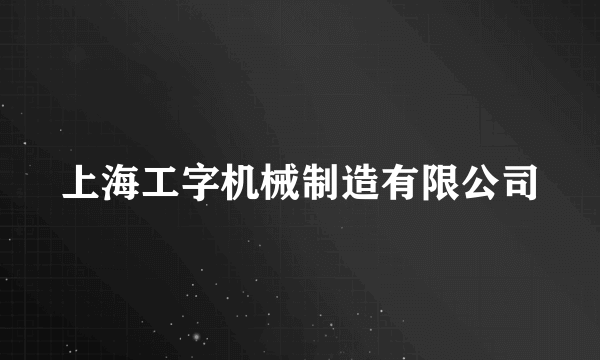 上海工字机械制造有限公司